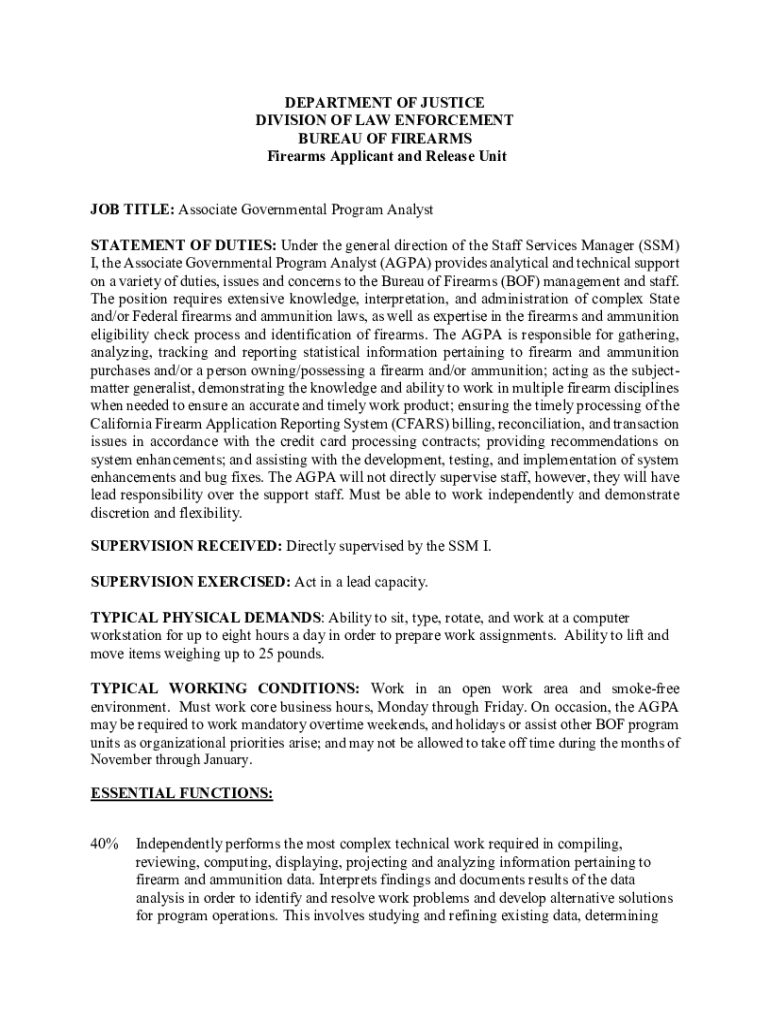 DEPARTMENT OF JUSTICE
DIVISION OF LAW ENFORCEMENT
BUREAU OF FIREARMS
Firearms Applicant and Release Unit

JOB TITLE: Associate Governmental Program Analyst

STATEMENT OF DUTIES: Under the general direction of the Staff Services Manager (SSM) I, the Associate Governmental Program Analyst (AGPA) provides analytical and technical support on a variety of duties, issues and concerns to the Bureau of Firearms (BOF) management and staff. The position requires extensive knowledge, interpretation, and administration of complex State and/or Federal firearms and ammunition laws, as well as expertise in the firearms and ammunition eligibility check process and identification of firearms. The AGPA is responsible for gathering, analyzing, tracking and reporting statistical information pertaining to firearm and ammunition purchases and/or a person owning/possessing a firearm and/or ammunition; acting as the subject-matter generalist, demonstrating the knowledge and ability to work in multiple firearm disciplines when needed to ensure an accurate and timely work product; ensuring the timely processing of the California Firearm Application Reporting System (CFARS) billing, reconciliation, and transaction issues in accordance with the credit card processing contracts; providing recommendations on system enhancements; and assisting with the development, testing, and implementation of system enhancements and bug fixes. The AGPA will not directly supervise staff, however, they will have lead responsibility over the support staff. Must be able to work independently and demonstrate discretion and flexibility.

SUPERVISION RECEIVED: Directly supervised by the SSM I.

SUPERVISION EXERCISED: Act in a lead capacity.

TYPICAL PHYSICAL DEMANDS: Ability to sit, type, rotate, and work at a computer workstation for up to eight hours a day in order to prepare work assignments. Ability to lift and move items weighing up to 25 pounds.

TYPICAL WORKING CONDITIONS: Work in an open work area and smoke-free environment. Must work core business hours, Monday through Friday. On occasion, the AGPA may be required to work mandatory overtime weekends, and holidays or assist other BOF program units as organizational priorities arise; and may not be allowed to take off time during the months of November through January.

ESSENTIAL FUNCTIONS:

40% Independently performs the most complex technical work required in compiling, reviewing, computing, displaying, projecting and analyzing information pertaining to firearm and ammunition data. Interprets findings and documents results of the data analysis in order to identify and resolve work problems and develop alternative solutions for program operations. This involves studying and refining existing data, determining